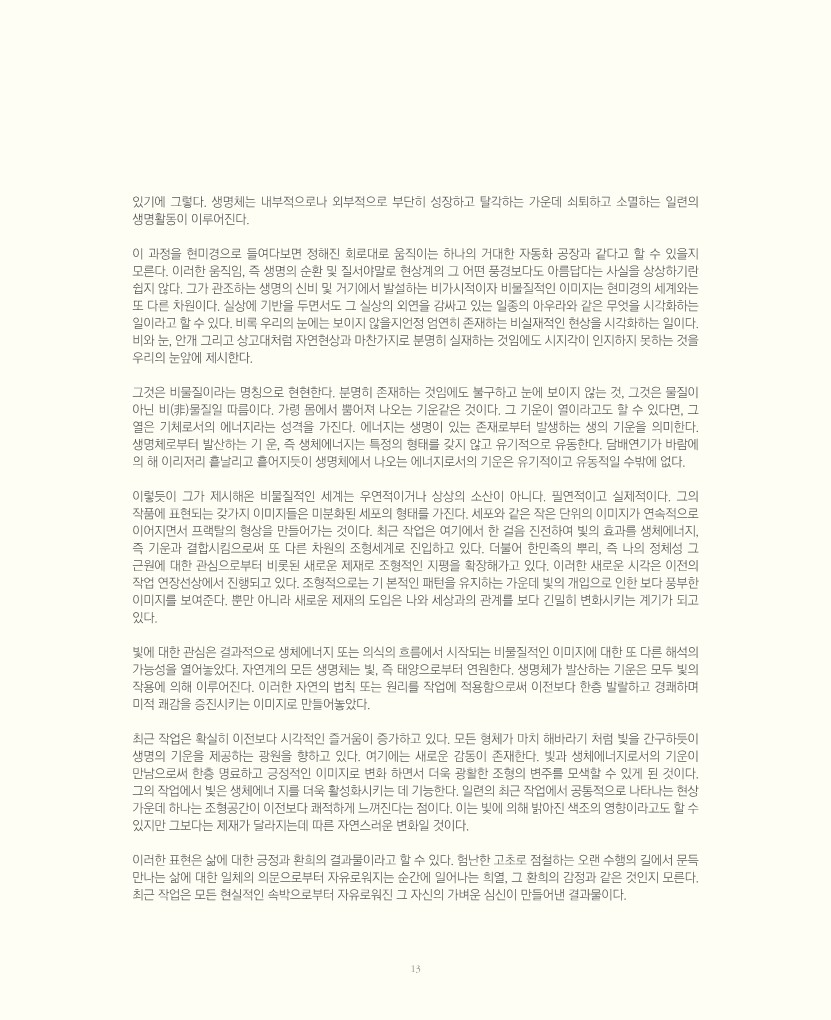 있기에 그렇다. 생명체는 내부적으로나 외부적으로 부단히 성장하고 탈각하는 가운데 쇠퇴하고 소멸하는 일련의 생명활동이 이루어진다.

이 과정을 현미경으로 들여다보면 정해진 회로대로 움직이는 하나의 거대한 자동화 공장과 같다고 할 수 있을지 모른다. 이러한 움직임, 즉 생명의 순환 및 질서야말로 현상계의 그 어떤 풍경보다도 아름답다는 사실을 상상하기란 쉽지 않다. 그가 관조하는 생명의 신비 및 거기에서 발설하는 비가시적이자 비물질적인 이미지는 현미경의 세계와는 또 다른 차원이다. 실상에 기반을 두면서도 그 실상의 외연을 감싸고 있는 일종의 아우라와 같은 무엇을 시각화하는 일이라고 할 수 있다. 비록 우리의 눈에는 보이지 않을지언정 엄연히 존재하는 비실재적인 현상을 시각화하는 일이다. 비와 눈, 안개 그리고 상고대처럼 자연현상과 마찬가지로 분명히 실재하는 것임에도 시지각이 인지하지 못하는 것을 우리의 눈앞에 제시한다.

그것은 비물질이라는 명칭으로 현현한다. 분명히 존재하는 것임에도 불구하고 눈에 보이지 않는 것, 그것은 물질이 아닌 비(非)물질일 따름이다. 가령 몸에서 뿜어져 나오는 기운같은 것이다. 그 기운이 열이라고도 할 수 있다면, 그 열은 기체로서의 에너지라는 성격을 가진다. 에너지는 생명이 있는 존재로부터 발생하는 생의 기운을 의미한다. 생명체로부터 발산하는 기 운, 즉 생체에너지는 특정의 형태를 갖지 않고 유기적으로 유동한다. 담배연기가 바람에 의 해 이리저리 흩날리고 흩어지듯이 생명체에서 나오는 에너지로서의 기운은 유기적이고 유동적일 수밖에 없다.

이렇듯이 그가 제시해온 비물질적인 세계는 우연적이거나 상상의 소산이 아니다. 필연적이고 실제적이다. 그의 작품에 표현되는 갖가지 이미지들은 미분화된 세포의 형태를 가진다. 세포와 같은 작은 단위의 이미지가 연속적으로 이어지면서 프랙탈의 형상을 만들어가는 것이다. 최근 작업은 여기에서 한 걸음 진전하여 빛의 효과를 생체에너지, 즉 기운과 결합시킴으로써 또 다른 차원의 조형세계로 진입하고 있다. 더불어 한민족의 뿌리, 즉 나의 정체성 그 근원에 대한 관심으로부터 비롯된 새로운 제재로 조형적인 지평을 확장해가고 있다. 이러한 새로운 시각은 이전의 작업 연장선상에서 진행되고 있다. 조형적으로는 기 본적인 패턴을 유지하는 가운데 빛의 개입으로 인한 보다 풍부한 이미지를 보여준다. 뿐만 아니라 새로운 제재의 도입은 나와 세상과의 관계를 보다 긴밀히 변화시키는 계기가 되고 있다.

빛에 대한 관심은 결과적으로 생체에너지 또는 의식의 흐름에서 시작되는 비물질적인 이미지에 대한 또 다른 해석의 가능성을 열어놓았다. 자연계의 모든 생명체는 빛, 즉 태양으로부터 연원한다. 생명체가 발산하는 기운은 모두 빛의 작용에 의해 이루어진다. 이러한 자연의 법칙 또는 원리를 작업에 적용함으로써 이전보다 한층 발랄하고 경쾌하며 미적 쾌감을 증진시키는 이미지로 만들어놓았다.

최근 작업은 확실히 이전보다 시각적인 즐거움이 증가하고 있다. 모든 형체가 마치 해바라기 처럼 빛을 간구하듯이 생명의 기운을 제공하는 광원을 향하고 있다. 여기에는 새로운 감동이 존재한다. 빛과 생체에너지로서의 기운이 만남으로써 한층 명료하고 긍정적인 이미지로 변화 하면서 더욱 광활한 조형의 변주를 모색할 수 있게 된 것이다. 그의 작업에서 빛은 생체에너 지를 더욱 활성화시키는 데 기능한다. 일련의 최근 작업에서 공통적으로 나타나는 현상 가운데 하나는 조형공간이 이전보다 쾌적하게 느껴진다는 점이다. 이는 빛에 의해 밝아진 색조의 영향이라고도 할 수 있지만 그보다는 제재가 달라지는데 따른 자연스러운 변화일 것이다.

이러한 표현은 삶에 대한 긍정과 환희의 결과물이라고 할 수 있다. 험난한 고초로 점철하는 오랜 수행의 길에서 문득 만나는 삶에 대한 일체의 의문으로부터 자유로워지는 순간에 일어나는 희열, 그 환희의 감정과 같은 것인지 모른다. 최근 작업은 모든 현실적인 속박으로부터 자유로워진 그 자신의 가벼운 심신이 만들어낸 결과물이다.

13